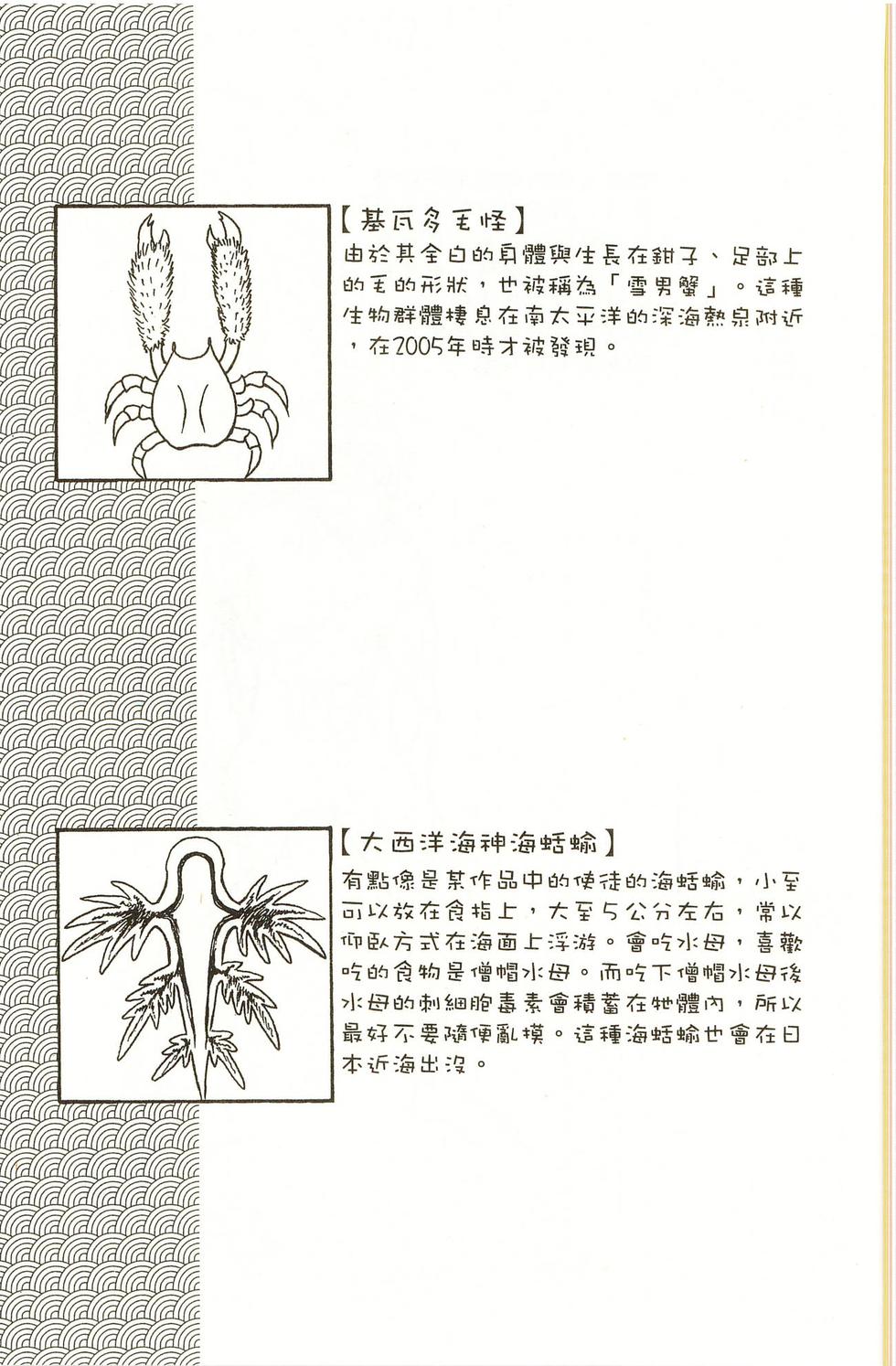 【基瓦多毛怪】
由於其全白的身體與生長在鉗子、足部上的毛的形狀，也被稱為「雪男蟹」。這種生物群體棲息在南太平洋的深海熱泉附近，在2005年時才被發現。

【大西洋海神海蛞蝓】
有點像是某作品中的使徒的海蛞蝓，小至可以放在食指上，大至5公分左右，常以仰臥方式在海面上浮游。會吃水母，喜歡吃的食物是僧帽水母。而吃下僧帽水母後水母的刺細胞毒素會積蓄在牠體內，所以最好不要隨便亂摸。這種海蛞蝓也會在日本近海出沒。